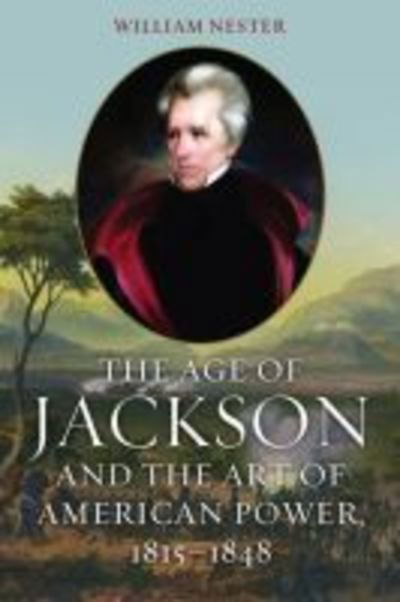 WILLIAM NESTER

THE AGE OF
JACKSON
AND THE ART OF
AMERICAN POWER,
1815–1848